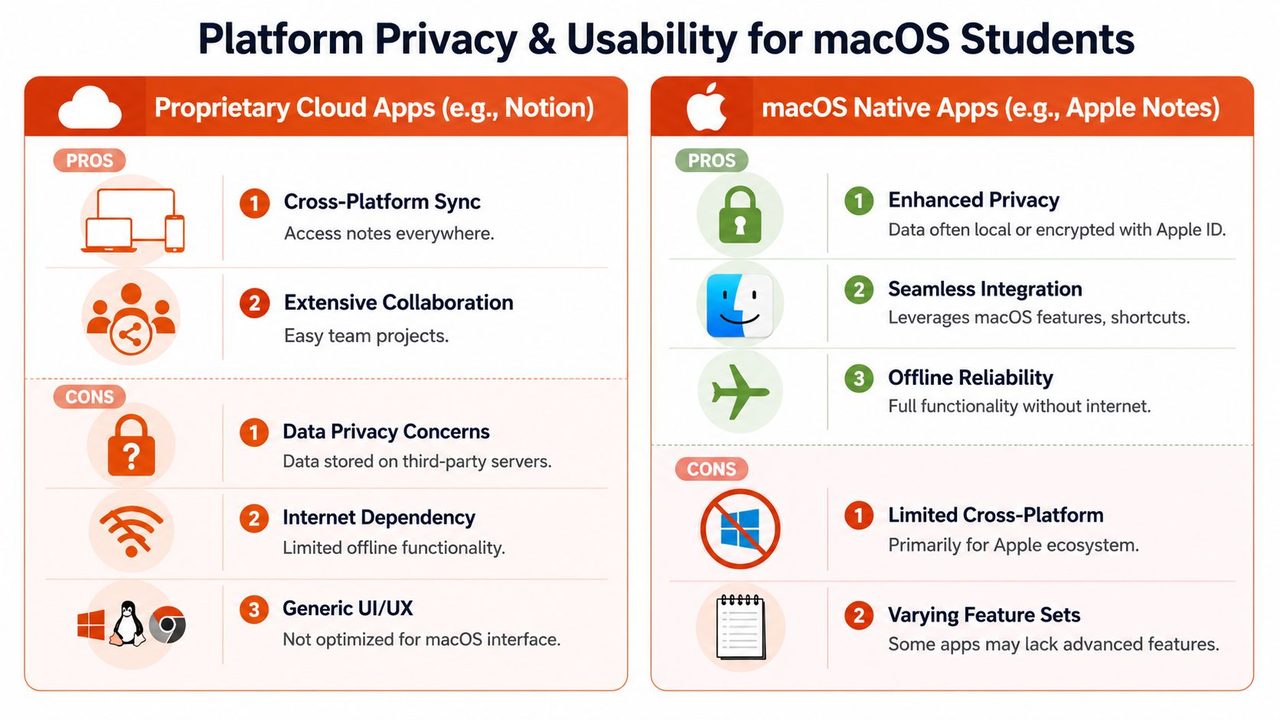 Platform Privacy & Usability for macOS Students

Proprietary Cloud Apps (e.g., Notion)

PROS

1 Cross-Platform Sync
Access notes everywhere.

2 Extensive Collaboration
Easy team projects.

CONS

1 Data Privacy Concerns
Data stored on third-party servers.

2 Internet Dependency
Limited offline functionality.

3 Generic UI/UX
Not optimized for macOS interface.

macOS Native Apps (e.g., Apple Notes)

PROS

1 Enhanced Privacy
Data often local or encrypted with Apple ID.

2 Seamless Integration
Leverages macOS features, shortcuts.

3 Offline Reliability
Full functionality without internet.

CONS

1 Limited Cross-Platform
Primarily for Apple ecosystem.

2 Varying Feature Sets
Some apps may lack advanced features.